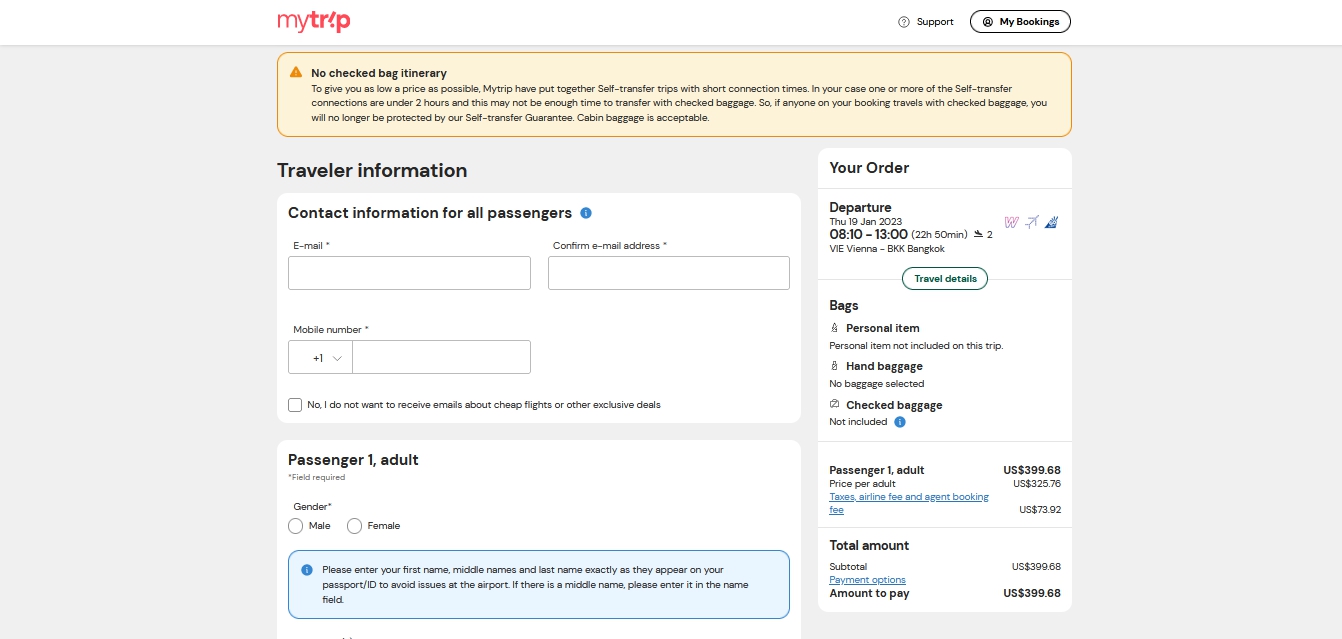 mytrip

Support My Bookings

No checked bag itinerary
To give you as low a price as possible, Mytrip have put together Self-transfer trips with short connection times. In your case one or more of the Self-transfer connections are under 2 hours and this may not be enough time to transfer with checked baggage. So, if anyone on your booking travels with checked baggage, you will no longer be protected by our Self-transfer Guarantee. Cabin baggage is acceptable.

Traveler information

Contact information for all passengers

E-mail *

Confirm e-mail address *

Mobile number *

+1

No, I do not want to receive emails about cheap flights or other exclusive deals

Passenger 1, adult
*Field required

Gender*
Male
Female

Please enter your first name, middle names and last name exactly as they appear on your passport/ID to avoid issues at the airport. If there is a middle name, please enter it in the name field.

Your Order

Departure
Thu 19 Jan 2023
08:10 - 13:00 (22h 50min) 2
VIE Vienna - BKK Bangkok

Travel details

Bags
Personal item
Personal item not included on this trip.
Hand baggage
No baggage selected
Checked baggage
Not included

Passenger 1, adult US$399.68
Price per adult US$325.76
Taxes, airline fee and agent booking fee US$73.92

Total amount
Subtotal US$399.68
Payment options
Amount to pay US$399.68